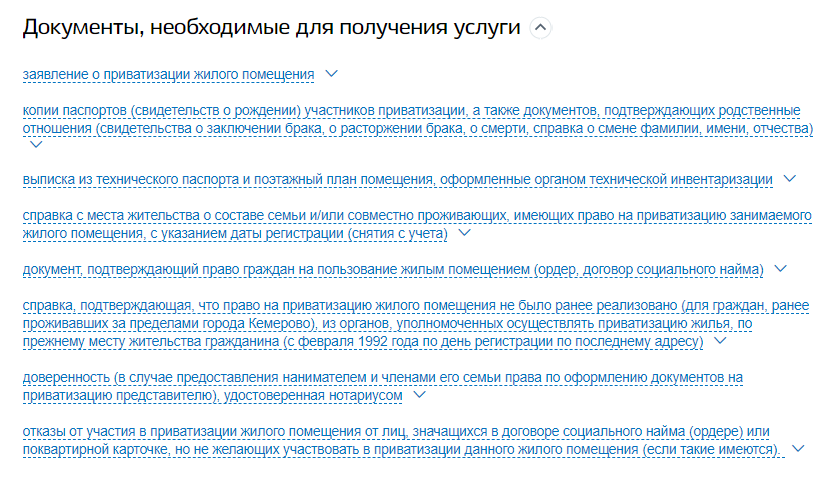 Документы, необходимые для получения услуги

заявление о приватизации жилого помещения

копии паспортов (свидетельств о рождении) участников приватизации, а также документов, подтверждающих родственные отношения (свидетельства о заключении брака, о расторжении брака, о смерти, справка о смене фамилии, имени, отчества)

выписка из технического паспорта и поэтажный план помещения, оформленные органом технической инвентаризации

справка с места жительства о составе семьи и/или совместно проживающих, имеющих право на приватизацию занимаемого жилого помещения, с указанием даты регистрации (снятия с учета)

документ, подтверждающий право граждан на пользование жилым помещением (ордер, договор социального найма)

справка, подтверждающая, что право на приватизацию жилого помещения не было ранее реализовано (для граждан, ранее проживавших за пределами города Кемерово), из органов, уполномоченных осуществлять приватизацию жилья, по прежнему месту жительства гражданина (с февраля 1992 года по день регистрации по последнему адресу)

доверенность (в случае предоставления нанимателем и членами его семьи права по оформлению документов на приватизацию представителю), удостоверенная нотариусом

отказы от участия в приватизации жилого помещения от лиц, значащихся в договоре социального найма (ордере) или поквартирной карточке, но не желающих участвовать в приватизации данного жилого помещения (если такие имеются).